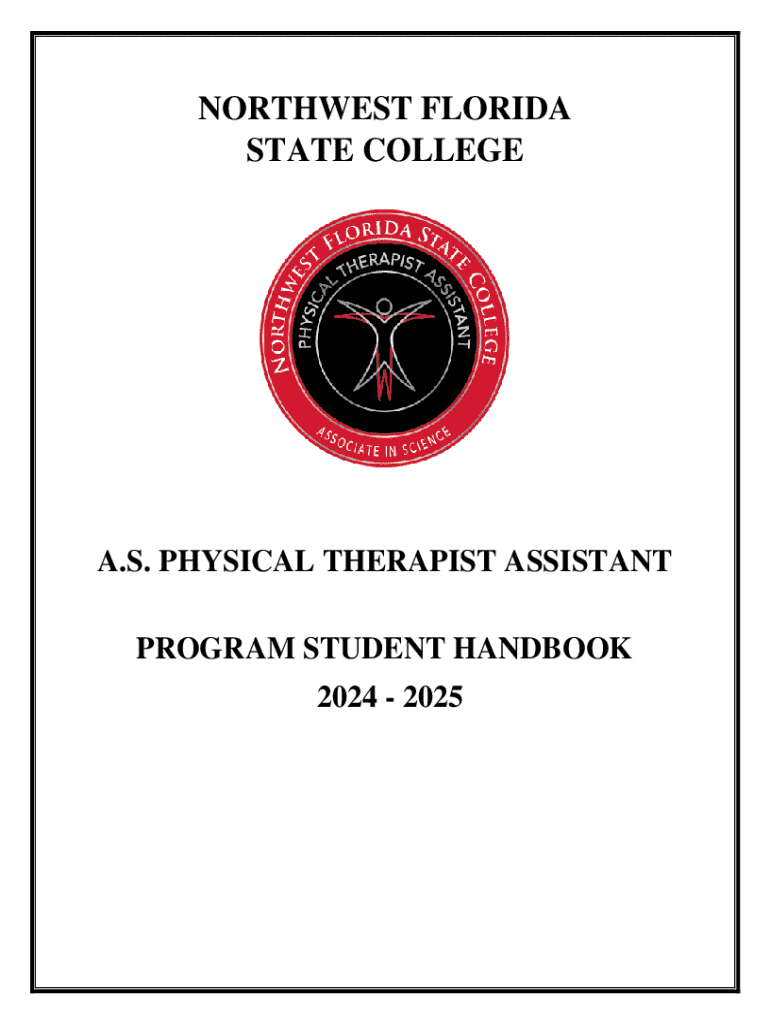 NORTHWEST FLORIDA
STATE COLLEGE

NORTHWEST FLORIDA STATE COLLEGE
PHYSICAL THERAPIST ASSISTANT
ASSOCIATE IN SCIENCE

A.S. PHYSICAL THERAPIST ASSISTANT

PROGRAM STUDENT HANDBOOK
2024 - 2025